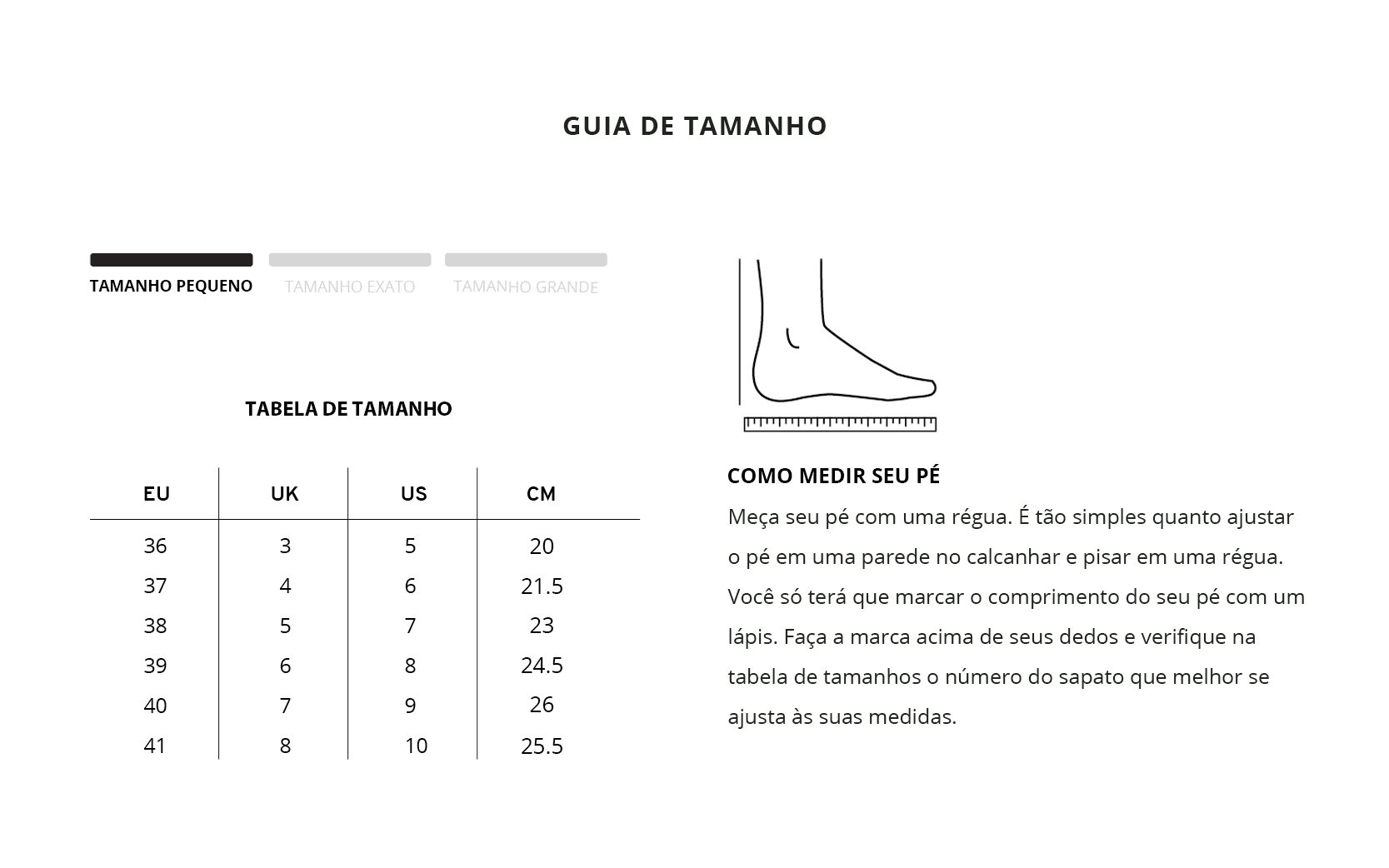 GUIA DE TAMANHO

TAMANHO PEQUENO TAMANHO EXATO TAMANHO GRANDE

TABELA DE TAMANHO

| EU | UK | US | CM |
|---|---|---|---|
| 36 | 3 | 5 | 20 |
| 37 | 4 | 6 | 21.5 |
| 38 | 5 | 7 | 23 |
| 39 | 6 | 8 | 24.5 |
| 40 | 7 | 9 | 26 |
| 41 | 8 | 10 | 25.5 |

COMO MEDIR SEU PÉ

Meça seu pé com uma régua. É tão simples quanto ajustar o pé em uma parede no calcanhar e pisar em uma régua. Você só terá que marcar o comprimento do seu pé com um lápis. Faça a marca acima de seus dedos e verifique na tabela de tamanhos o número do sapato que melhor se ajusta às suas medidas.